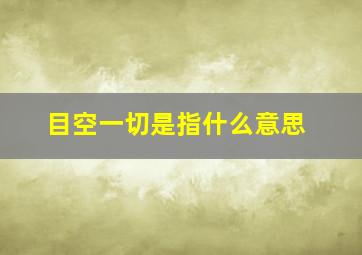 目空一切是指什么意思